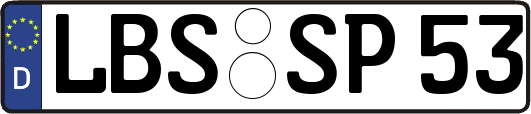 D
LBS SP 53